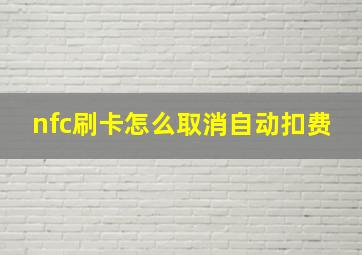 nfc刷卡怎么取消自动扣费